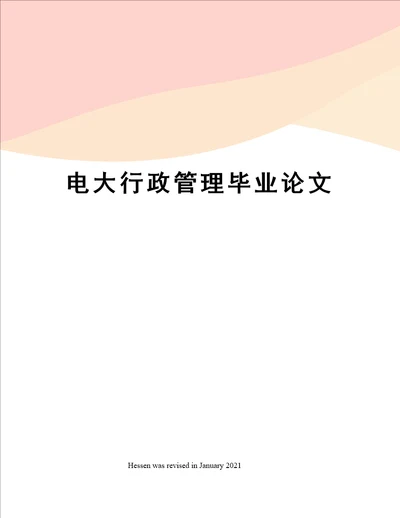 电大行政管理毕业论文

Hessen was revised in January 2021